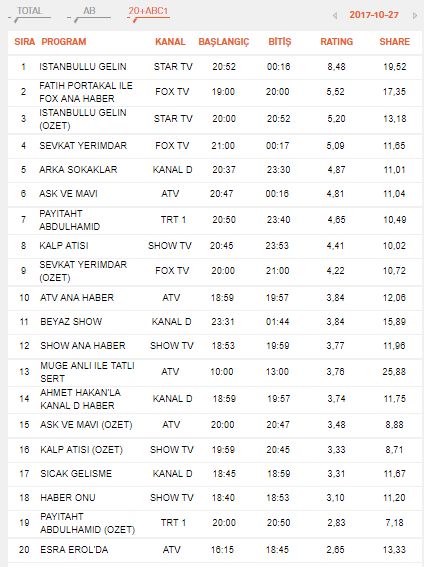 TOTAL AB 20+ABC1 2017-10-27

| SIRA | PROGRAM | KANAL | BAŞLANGIÇ | BİTİŞ | RATING | SHARE |
|---|---|---|---|---|---|---|
| 1 | ISTANBULLU GELIN | STAR TV | 20:52 | 00:16 | 8,48 | 19,52 |
| 2 | FATIH PORTAKAL ILE FOX ANA HABER | FOX TV | 19:00 | 20:00 | 5,52 | 17,35 |
| 3 | ISTANBULLU GELIN (OZET) | STAR TV | 20:00 | 20:52 | 5,20 | 13,18 |
| 4 | SEVKAT YERIMDAR | FOX TV | 21:00 | 00:17 | 5,09 | 11,65 |
| 5 | ARKA SOKAKLAR | KANAL D | 20:37 | 23:30 | 4,87 | 11,01 |
| 6 | ASK VE MAVI | ATV | 20:47 | 00:16 | 4,81 | 11,04 |
| 7 | PAYITAHT ABDULHAMID | TRT 1 | 20:50 | 23:40 | 4,65 | 10,49 |
| 8 | KALP ATISI | SHOW TV | 20:45 | 23:53 | 4,41 | 10,02 |
| 9 | SEVKAT YERIMDAR (OZET) | FOX TV | 20:00 | 21:00 | 4,22 | 10,72 |
| 10 | ATV ANA HABER | ATV | 18:59 | 19:57 | 3,84 | 12,06 |
| 11 | BEYAZ SHOW | KANAL D | 23:31 | 01:44 | 3,84 | 15,89 |
| 12 | SHOW ANA HABER | SHOW TV | 18:53 | 19:59 | 3,77 | 11,96 |
| 13 | MUGE ANLI ILE TATLI SERT | ATV | 10:00 | 13:00 | 3,76 | 25,88 |
| 14 | AHMET HAKAN'LA KANAL D HABER | KANAL D | 18:59 | 19:57 | 3,74 | 11,75 |
| 15 | ASK VE MAVI (OZET) | ATV | 20:00 | 20:47 | 3,48 | 8,88 |
| 16 | KALP ATISI (OZET) | SHOW TV | 19:59 | 20:45 | 3,33 | 8,71 |
| 17 | SICAK GELISME | KANAL D | 18:45 | 18:59 | 3,31 | 11,67 |
| 18 | HABER ONU | SHOW TV | 18:40 | 18:53 | 3,10 | 11,20 |
| 19 | PAYITAHT ABDULHAMID (OZET) | TRT 1 | 20:00 | 20:50 | 2,83 | 7,18 |
| 20 | ESRA EROL'DA | ATV | 16:15 | 18:45 | 2,65 | 13,33 |